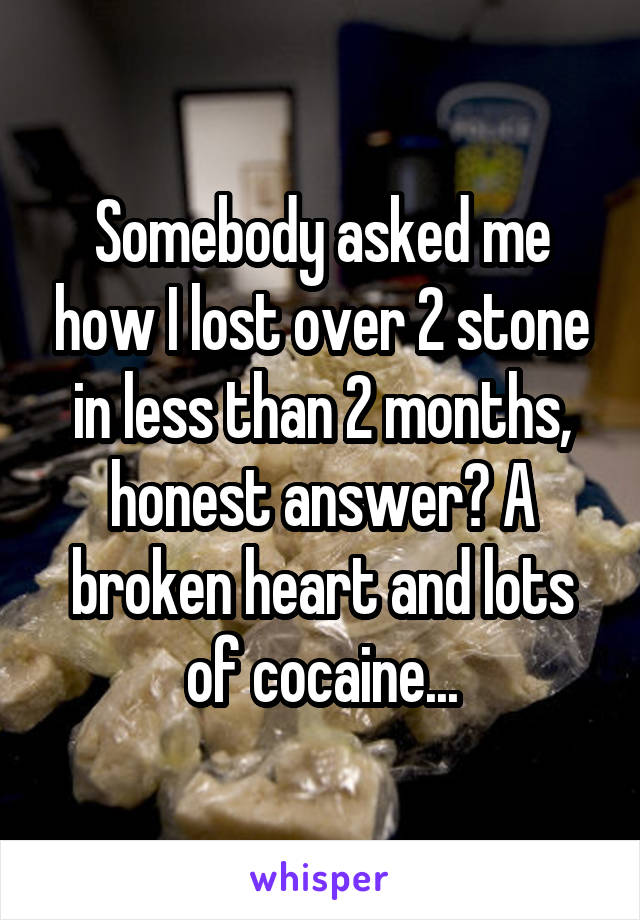 Somebody asked me how I lost over 2 stone in less than 2 months, honest answer? A broken heart and lots of cocaine...

whisper